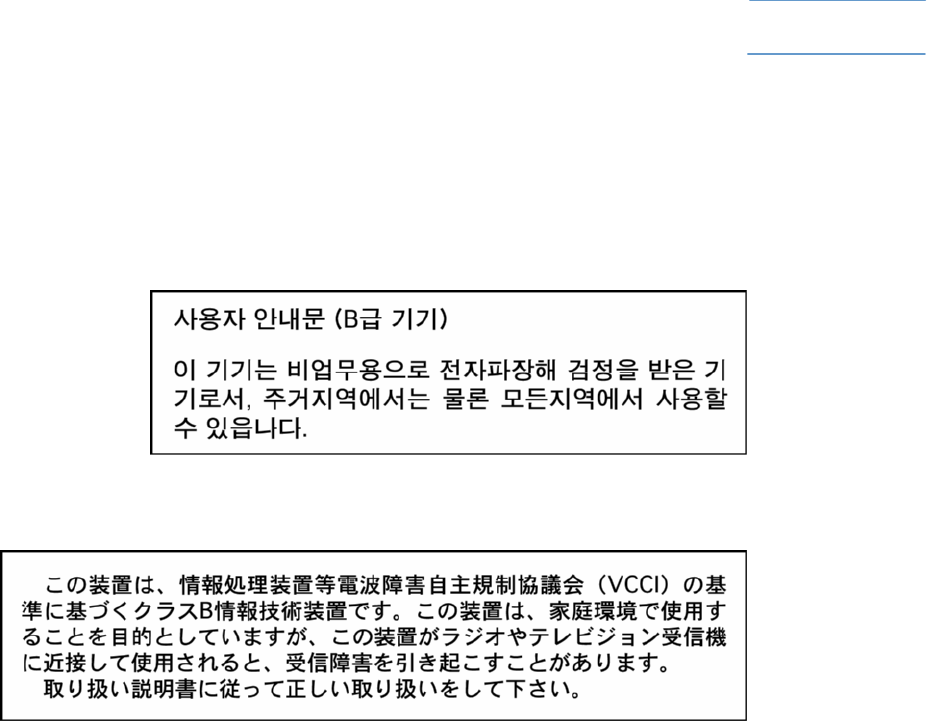 사용자 안내문 (B급 기기)

이 기기는 비업무용으로 전자파장해 검정을 받은 기기로서, 주거지역에서는 물론 모든지역에서 사용할 수 있읍나다.

この装置は、情報処理装置等電波障害自主規制協議会（VCCI）の基準に基づくクラスB情報技術装置です。この装置は、家庭環境で使用することを目的としていますが、この装置がラジオやテレビジョン受信機に近接して使用されると、受信障害を引き起こすことがあります。

取り扱い説明書に従って正しい取り扱いをして下さい。